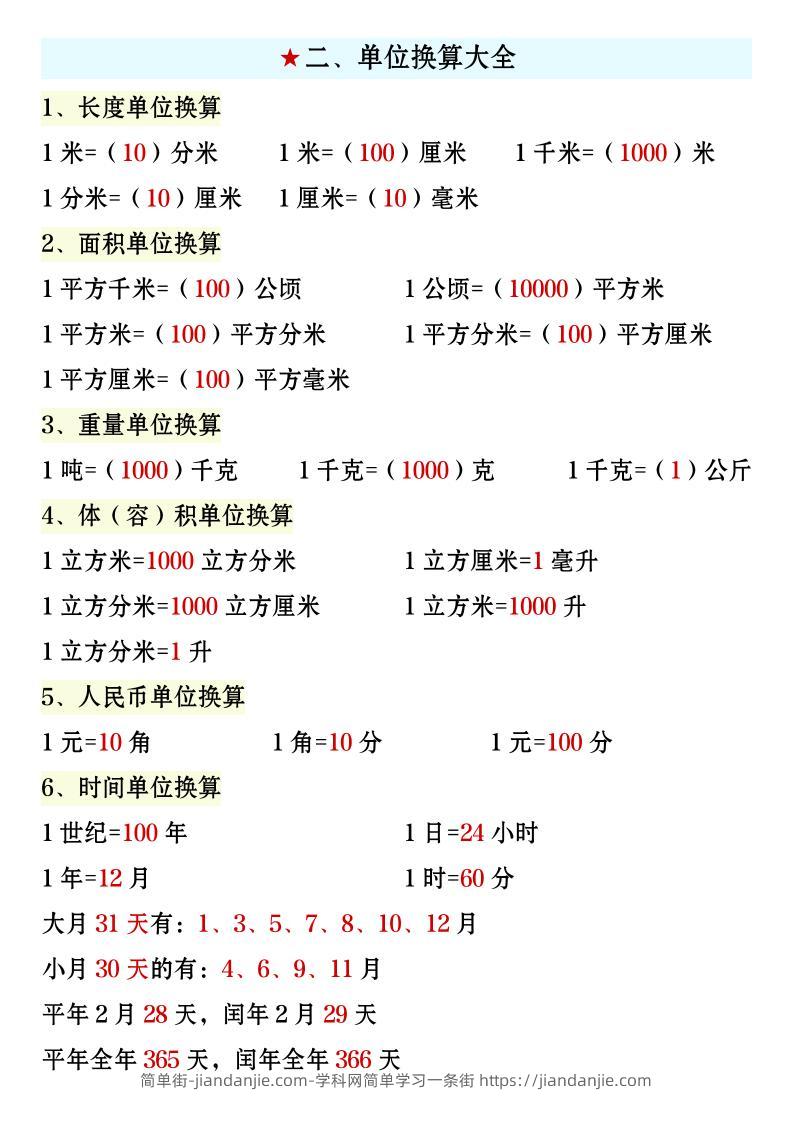 ★二、单位换算大全

1、长度单位换算

1 米=（10）分米　1 米=（100）厘米　1 千米=（1000）米

1 分米=（10）厘米　1 厘米=（10）毫米

2、面积单位换算

1 平方千米=（100）公顷　1 公顷=（10000）平方米

1 平方米=（100）平方分米　1 平方分米=（100）平方厘米

1 平方厘米=（100）平方毫米

3、重量单位换算

1 吨=（1000）千克　1 千克=（1000）克　1 千克=（1）公斤

4、体（容）积单位换算

1 立方米=1000 立方分米　1 立方厘米=1 毫升

1 立方分米=1000 立方厘米　1 立方米=1000 升

1 立方分米=1 升

5、人民币单位换算

1 元=10 角　1 角=10 分　1 元=100 分

6、时间单位换算

1 世纪=100 年　1 日=24 小时

1 年=12 月　1 时=60 分

大月 31 天有：1、3、5、7、8、10、12 月

小月 30 天的有：4、6、9、11 月

平年 2 月 28 天，闰年 2 月 29 天

平年全年 365 天，闰年全年 366 天

简单街-jiandanjie.com-学科网简单学习一条街 https://jiandanjie.com